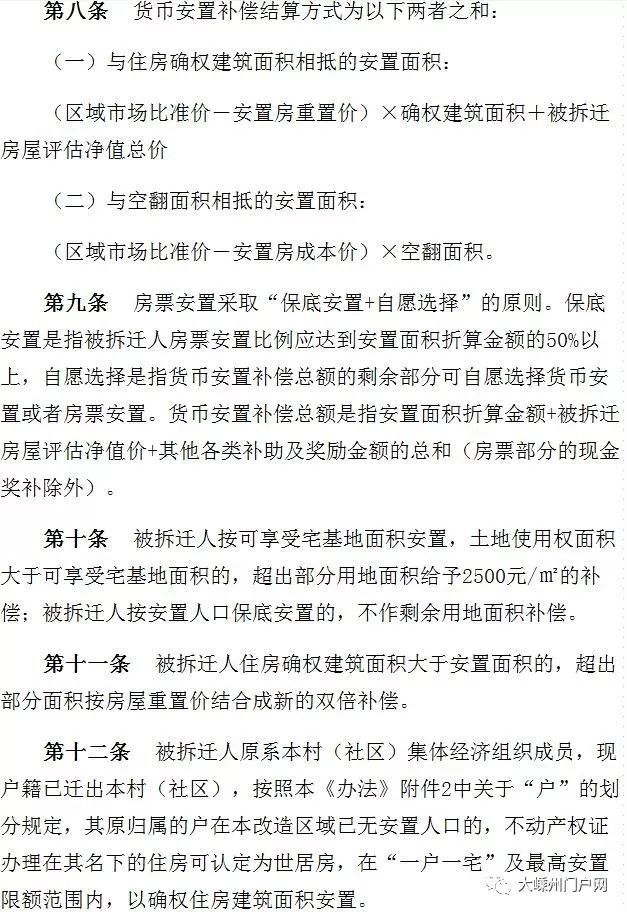 第八条　货币安置补偿结算方式为以下两者之和：

（一）与住房确权建筑面积相抵的安置面积：

（区域市场比准价－安置房重置价）×确权建筑面积＋被拆迁房屋评估净值总价

（二）与空翻面积相抵的安置面积：

（区域市场比准价－安置房成本价）×空翻面积。

第九条　房票安置采取“保底安置+自愿选择”的原则。保底安置是指被拆迁人房票安置比例应达到安置面积折算金额的50%以上，自愿选择是指货币安置补偿总额的剩余部分可自愿选择货币安置或者房票安置。货币安置补偿总额是指安置面积折算金额+被拆迁房屋评估净值价+其他各类补助及奖励金额的总和（房票部分的现金奖补除外）。

第十条　被拆迁人按可享受宅基地面积安置，土地使用权面积大于可享受宅基地面积的，超出部分用地面积给予2500元/㎡的补偿；被拆迁人按安置人口保底安置的，不作剩余用地面积补偿。

第十一条　被拆迁人住房确权建筑面积大于安置面积的，超出部分面积按房屋重置价结合成新的双倍补偿。

第十二条　被拆迁人原系本村（社区）集体经济组织成员，现户籍已迁出本村（社区），按照本《办法》附件2中关于“户”的划分规定，其原归属的户在本改造区域已无安置人口的，不动产权证办理在其名下的住房可认定为世居房，在“一户一宅”及最高安置限额范围内，以确权住房建筑面积安置。

大嵊州门户网